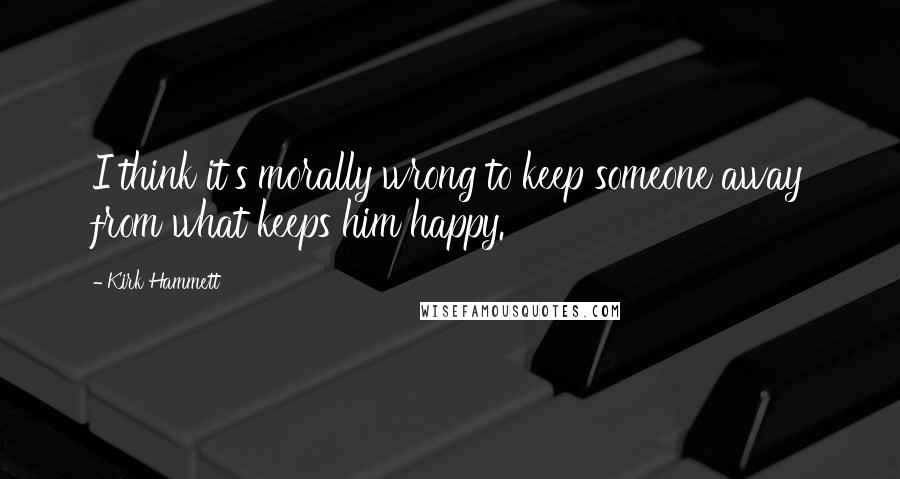 I think it's morally wrong to keep someone away from what keeps him happy.

- Kirk Hammett

WISEFAMOUSQUOTES.COM